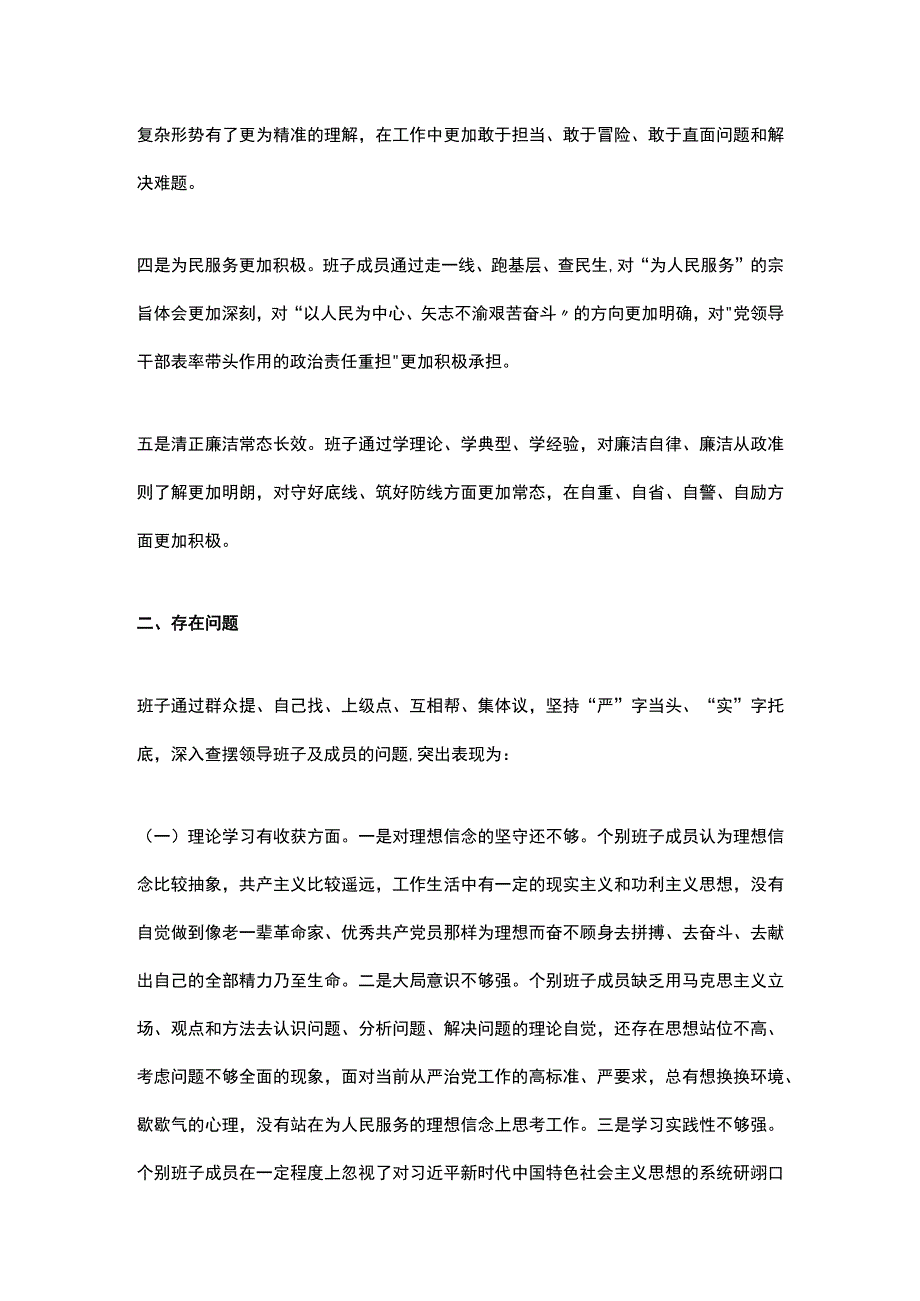 复杂形势有了更为精准的理解，在工作中更加敢于担当、敢于冒险、敢于直面问题和解决难题。

四是为民服务更加积极。班子成员通过走一线、跑基层、查民生，对“为人民服务”的宗旨体会更加深刻，对“以人民为中心、矢志不渝艰苦奋斗〃的方向更加明确，对"党领导干部表率带头作用的政治责任重担"更加积极承担。

五是清正廉洁常态长效。班子通过学理论、学典型、学经验，对廉洁自律、廉洁从政准则了解更加明朗，对守好底线、筑好防线方面更加常态，在自重、自省、自警、自励方面更加积极。

二、存在问题

班子通过群众提、自己找、上级点、互相帮、集体议，坚持“严”字当头、“实”字托底，深入查摆领导班子及成员的问题，突出表现为：

（一）理论学习有收获方面。一是对理想信念的坚守还不够。个别班子成员认为理想信念比较抽象，共产主义比较遥远，工作生活中有一定的现实主义和功利主义思想，没有自觉做到像老一辈革命家、优秀共产党员那样为理想而奋不顾身去拼搏、去奋斗、去献出自己的全部精力乃至生命。二是大局意识不够强。个别班子成员缺乏用马克思主义立场、观点和方法去认识问题、分析问题、解决问题的理论自觉，还存在思想站位不高、考虑问题不够全面的现象，面对当前从严治党工作的高标准、严要求，总有想换换环境、歇歇气的心理，没有站在为人民服务的理想信念上思考工作。三是学习实践性不够强。个别班子成员在一定程度上忽视了对习近平新时代中国特色社会主义思想的系统研翊口